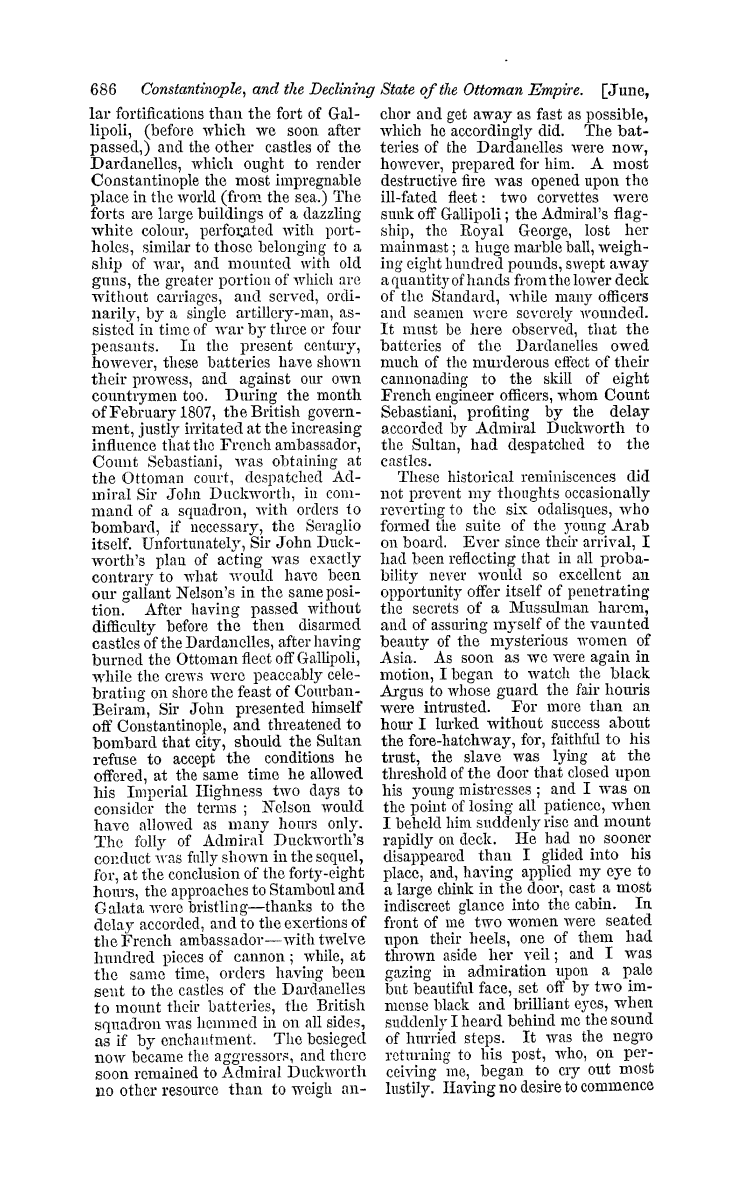 686 Constantinople, and the Declining State of the Ottoman Empire. [June,

lar fortifications than the fort of Gallipoli, (before which we soon after passed,) and the other castles of the Dardanelles, which ought to render Constantinople the most impregnable place in the world (from the sea.) The forts are large buildings of a dazzling white colour, perforated with portholes, similar to those belonging to a ship of war, and mounted with old guns, the greater portion of which are without carriages, and served, ordinarily, by a single artillery-man, assisted in time of war by three or four peasants. In the present century, however, these batteries have shown their prowess, and against our own countrymen too. During the month of February 1807, the British government, justly irritated at the increasing influence that the French ambassador, Count Sebastiani, was obtaining at the Ottoman court, despatched Admiral Sir John Duckworth, in command of a squadron, with orders to bombard, if necessary, the Seraglio itself. Unfortunately, Sir John Duckworth's plan of acting was exactly contrary to what would have been our gallant Nelson's in the same position. After having passed without difficulty before the then disarmed castles of the Dardanelles, after having burned the Ottoman fleet off Gallipoli, while the crews were peaceably celebrating on shore the feast of Courban-Beiram, Sir John presented himself off Constantinople, and threatened to bombard that city, should the Sultan refuse to accept the conditions he offered, at the same time he allowed his Imperial Highness two days to consider the terms; Nelson would have allowed as many hours only. The folly of Admiral Duckworth's conduct was fully shown in the sequel, for, at the conclusion of the forty-eight hours, the approaches to Stamboul and Galata were bristling—thanks to the delay accorded, and to the exertions of the French ambassador—with twelve hundred pieces of cannon; while, at the same time, orders having been sent to the castles of the Dardanelles to mount their batteries, the British squadron was hemmed in on all sides, as if by enchantment. The besieged now became the aggressors, and there soon remained to Admiral Duckworth no other resource than to weigh anchor and get away as fast as possible, which he accordingly did. The batteries of the Dardanelles were now, however, prepared for him. A most destructive fire was opened upon the ill-fated fleet: two corvettes were sunk off Gallipoli; the Admiral's flagship, the Royal George, lost her mainmast; a huge marble ball, weighing eight hundred pounds, swept away a quantity of hands from the lower deck of the Standard, while many officers and seamen were severely wounded. It must be here observed, that the batteries of the Dardanelles owed much of the murderous effect of their cannonading to the skill of eight French engineer officers, whom Count Sebastiani, profiting by the delay accorded by Admiral Duckworth to the Sultan, had despatched to the castles.

These historical reminiscences did not prevent my thoughts occasionally reverting to the six odalisques, who formed the suite of the young Arab on board. Ever since their arrival, I had been reflecting that in all probability never would so excellent an opportunity offer itself of penetrating the secrets of a Mussulman harem, and of assuring myself of the vaunted beauty of the mysterious women of Asia. As soon as we were again in motion, I began to watch the black Argus to whose guard the fair houris were intrusted. For more than an hour I lurked without success about the fore-hatchway, for, faithful to his trust, the slave was lying at the threshold of the door that closed upon his young mistresses; and I was on the point of losing all patience, when I beheld him suddenly rise and mount rapidly on deck. He had no sooner disappeared than I glided into his place, and, having applied my eye to a large chink in the door, cast a most indiscreet glance into the cabin. In front of me two women were seated upon their heels, one of them had thrown aside her veil; and I was gazing in admiration upon a pale but beautiful face, set off by two immense black and brilliant eyes, when suddenly I heard behind me the sound of hurried steps. It was the negro returning to his post, who, on perceiving me, began to cry out most lustily. Having no desire to commence